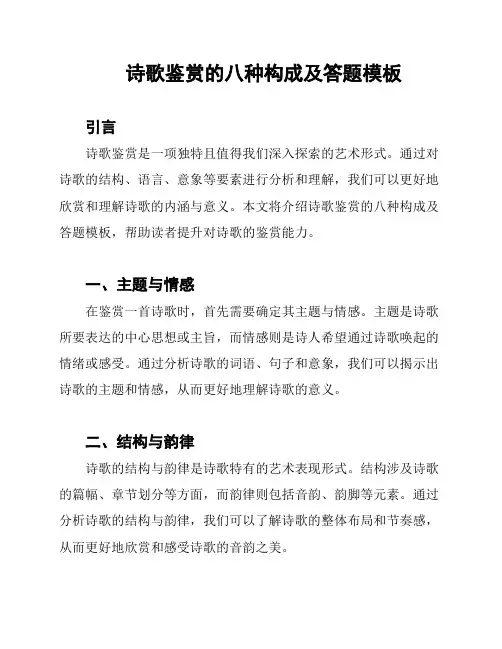 诗歌鉴赏的八种构成及答题模板

引言

诗歌鉴赏是一项独特且值得我们深入探索的艺术形式。通过对诗歌的结构、语言、意象等要素进行分析和理解，我们可以更好地欣赏和理解诗歌的内涵与意义。本文将介绍诗歌鉴赏的八种构成及答题模板，帮助读者提升对诗歌的鉴赏能力。

一、主题与情感

在鉴赏一首诗歌时，首先需要确定其主题与情感。主题是诗歌所要表达的中心思想或主旨，而情感则是诗人希望通过诗歌唤起的情绪或感受。通过分析诗歌的词语、句子和意象，我们可以揭示出诗歌的主题和情感，从而更好地理解诗歌的意义。

二、结构与韵律

诗歌的结构与韵律是诗歌特有的艺术表现形式。结构涉及诗歌的篇幅、章节划分等方面，而韵律则包括音韵、韵脚等元素。通过分析诗歌的结构与韵律，我们可以了解诗歌的整体布局和节奏感，从而更好地欣赏和感受诗歌的音韵之美。